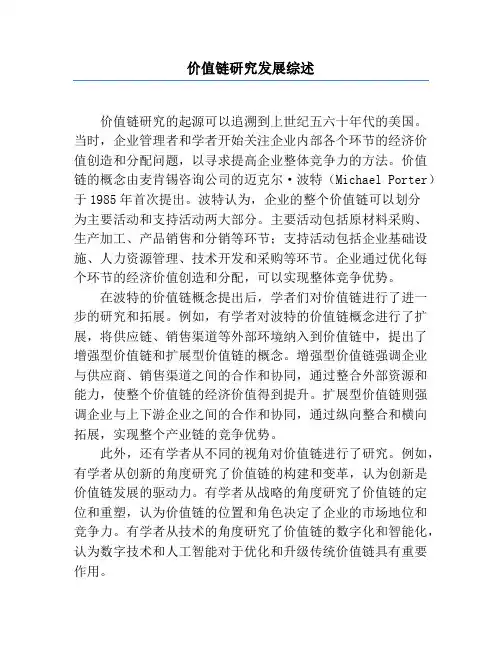 价值链研究发展综述

价值链研究的起源可以追溯到上世纪五六十年代的美国。当时，企业管理者和学者开始关注企业内部各个环节的经济价值创造和分配问题，以寻求提高企业整体竞争力的方法。价值链的概念由麦肯锡咨询公司的迈克尔·波特（Michael Porter）于 1985 年首次提出。波特认为，企业的整个价值链可以划分为主要活动和支持活动两大部分。主要活动包括原材料采购、生产加工、产品销售和分销等环节；支持活动包括企业基础设施、人力资源管理、技术开发和采购等环节。企业通过优化每个环节的经济价值创造和分配，可以实现整体竞争优势。

在波特的价值链概念提出后，学者们对价值链进行了进一步的研究和拓展。例如，有学者对波特的价值链概念进行了扩展，将供应链、销售渠道等外部环境纳入到价值链中，提出了增强型价值链和扩展型价值链的概念。增强型价值链强调企业与供应商、销售渠道之间的合作和协同，通过整合外部资源和能力，使整个价值链的经济价值得到提升。扩展型价值链则强调企业与上下游企业之间的合作和协同，通过纵向整合和横向拓展，实现整个产业链的竞争优势。

此外，还有学者从不同的视角对价值链进行了研究。例如，有学者从创新的角度研究了价值链的构建和变革，认为创新是价值链发展的驱动力。有学者从战略的角度研究了价值链的定位和重塑，认为价值链的位置和角色决定了企业的市场地位和竞争力。有学者从技术的角度研究了价值链的数字化和智能化，认为数字技术和人工智能对于优化和升级传统价值链具有重要作用。